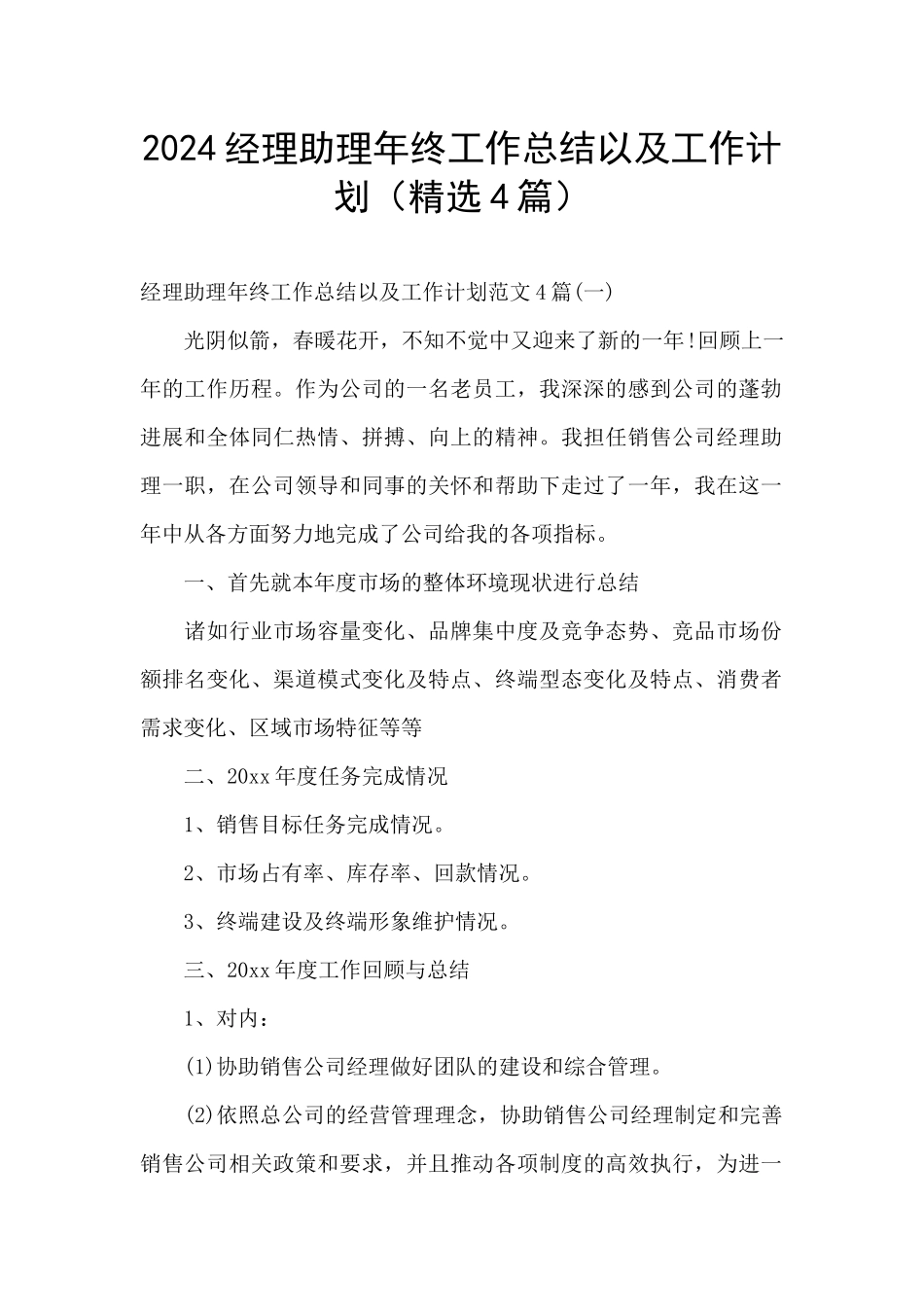 2024经理助理年终工作总结以及工作计划（精选4篇）

经理助理年终工作总结以及工作计划范文4篇(一)

光阴似箭，春暖花开，不知不觉中又迎来了新的一年!回顾上一年的工作历程。作为公司的一名老员工，我深深的感到公司的蓬勃进展和全体同仁热情、拼搏、向上的精神。我担任销售公司经理助理一职，在公司领导和同事的关怀和帮助下走过了一年，我在这一年中从各方面努力地完成了公司给我的各项指标。

一、首先就本年度市场的整体环境现状进行总结

诸如行业市场容量变化、品牌集中度及竞争态势、竞品市场份额排名变化、渠道模式变化及特点、终端型态变化及特点、消费者需求变化、区域市场特征等等

二、20xx年度任务完成情况

1、销售目标任务完成情况。

2、市场占有率、库存率、回款情况。

3、终端建设及终端形象维护情况。

三、20xx年度工作回顾与总结

1、对内：

(1)协助销售公司经理做好团队的建设和综合管理。

(2)依照总公司的经营管理理念，协助销售公司经理制定和完善销售公司相关政策和要求，并且推动各项制度的高效执行，为进一